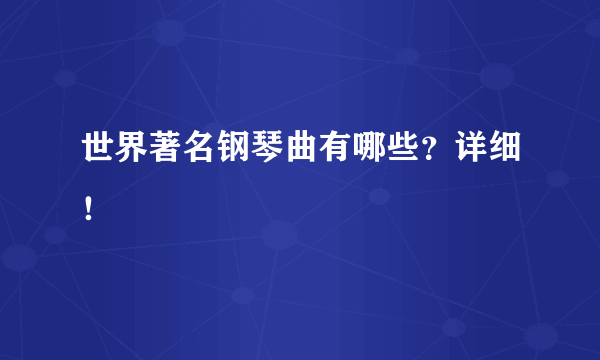 世界著名钢琴曲有哪些？详细！